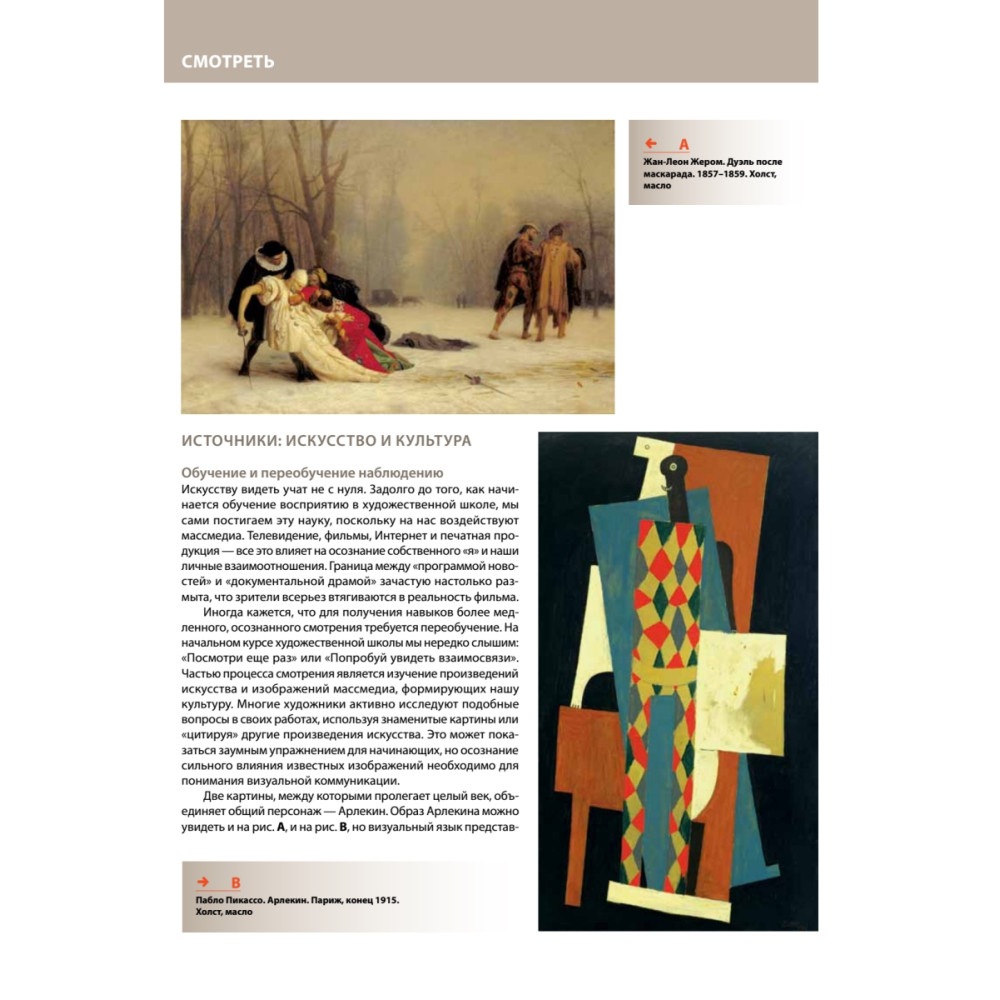 СМОТРЕТЬ

← A
Жан-Леон Жером. Дуэль после маскарада. 1857–1859. Холст, масло

ИСТОЧНИКИ: ИСКУССТВО И КУЛЬТУРА

Обучение и переобучение наблюдению
Искусству видеть учат не с нуля. Задолго до того, как начинается обучение восприятию в художественной школе, мы сами постигаем эту науку, поскольку на нас воздействуют массмедиа. Телевидение, фильмы, Интернет и печатная продукция — все это влияет на осознание собственного «я» и наши личные взаимоотношения. Граница между «программой новостей» и «документальной драмой» зачастую настолько размыта, что зрители всерьез втягиваются в реальность фильма.

Иногда кажется, что для получения навыков более медленного, осознанного смотрения требуется переобучение. На начальном курсе художественной школы мы нередко слышим: «Посмотри еще раз» или «Попробуй увидеть взаимосвязи». Частью процесса смотрения является изучение произведений искусства и изображений массмедиа, формирующих нашу культуру. Многие художники активно исследуют подобные вопросы в своих работах, используя знаменитые картины или «цитируя» другие произведения искусства. Это может показаться заумным упражнением для начинающих, но осознание сильного влияния известных изображений необходимо для понимания визуальной коммуникации.

Две картины, между которыми пролегает целый век, объединяет общий персонаж — Арлекин. Образ Арлекина можно увидеть и на рис. A, и на рис. B, но визуальный язык представ-

→ B
Пабло Пикассо. Арлекин. Париж, конец 1915. Холст, масло